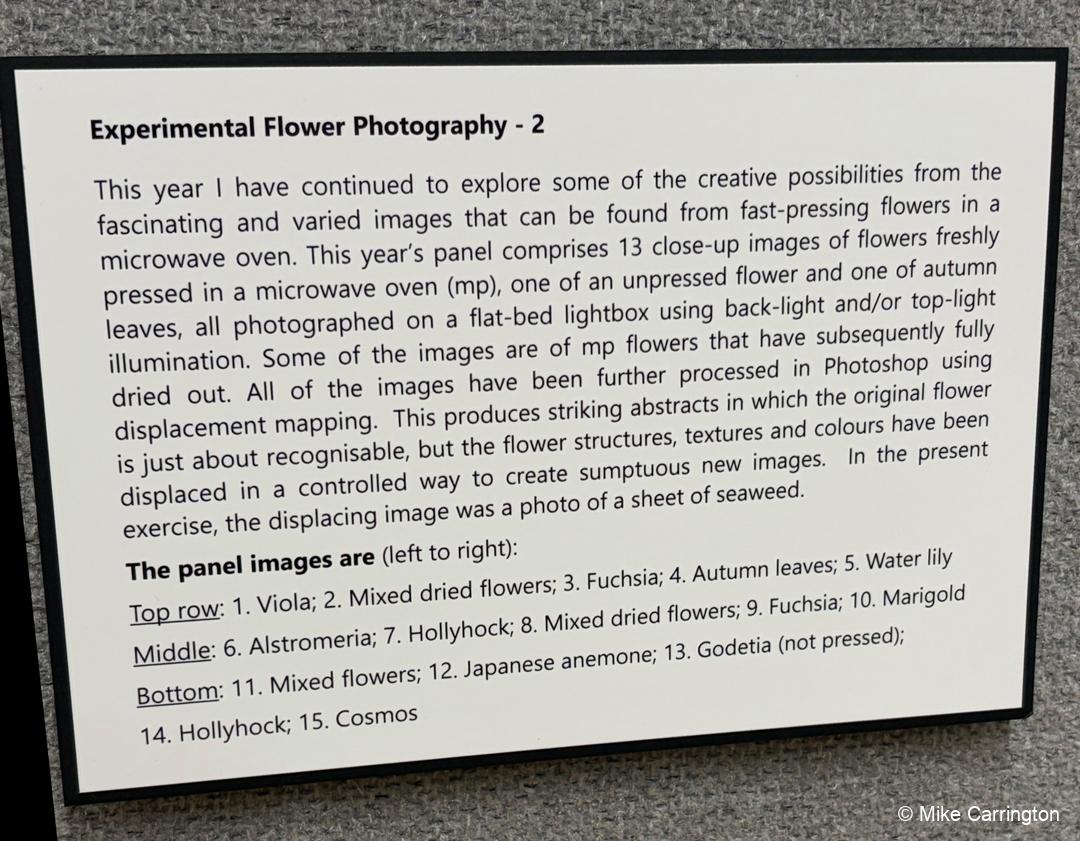 Experimental Flower Photography - 2

This year I have continued to explore some of the creative possibilities from the fascinating and varied images that can be found from fast-pressing flowers in a microwave oven. This year's panel comprises 13 close-up images of flowers freshly pressed in a microwave oven (mp), one of an unpressed flower and one of autumn leaves, all photographed on a flat-bed lightbox using back-light and/or top-light illumination. Some of the images are of mp flowers that have subsequently fully dried out. All of the images have been further processed in Photoshop using displacement mapping. This produces striking abstracts in which the original flower is just about recognisable, but the flower structures, textures and colours have been displaced in a controlled way to create sumptuous new images. In the present exercise, the displacing image was a photo of a sheet of seaweed.

The panel images are (left to right):

Top row: 1. Viola; 2. Mixed dried flowers; 3. Fuchsia; 4. Autumn leaves; 5. Water lily

Middle: 6. Alstromeria; 7. Hollyhock; 8. Mixed dried flowers; 9. Fuchsia; 10. Marigold

Bottom: 11. Mixed flowers; 12. Japanese anemone; 13. Godetia (not pressed); 14. Hollyhock; 15. Cosmos

© Mike Carrington